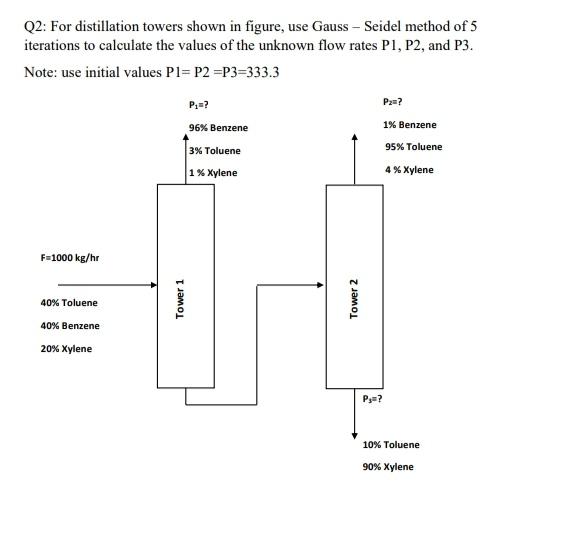 Q2: For distillation towers shown in figure, use Gauss – Seidel method of 5 iterations to calculate the values of the unknown flow rates P1, P2, and P3.

Note: use initial values P1= P2 =P3=333.3

$P_1$=?

96% Benzene

3% Toluene

1 % Xylene

$P_2$=?

1% Benzene

95% Toluene

4 % Xylene

F=1000 kg/hr

40% Toluene

40% Benzene

20% Xylene

Tower 1

Tower 2

$P_3$=?

10% Toluene

90% Xylene